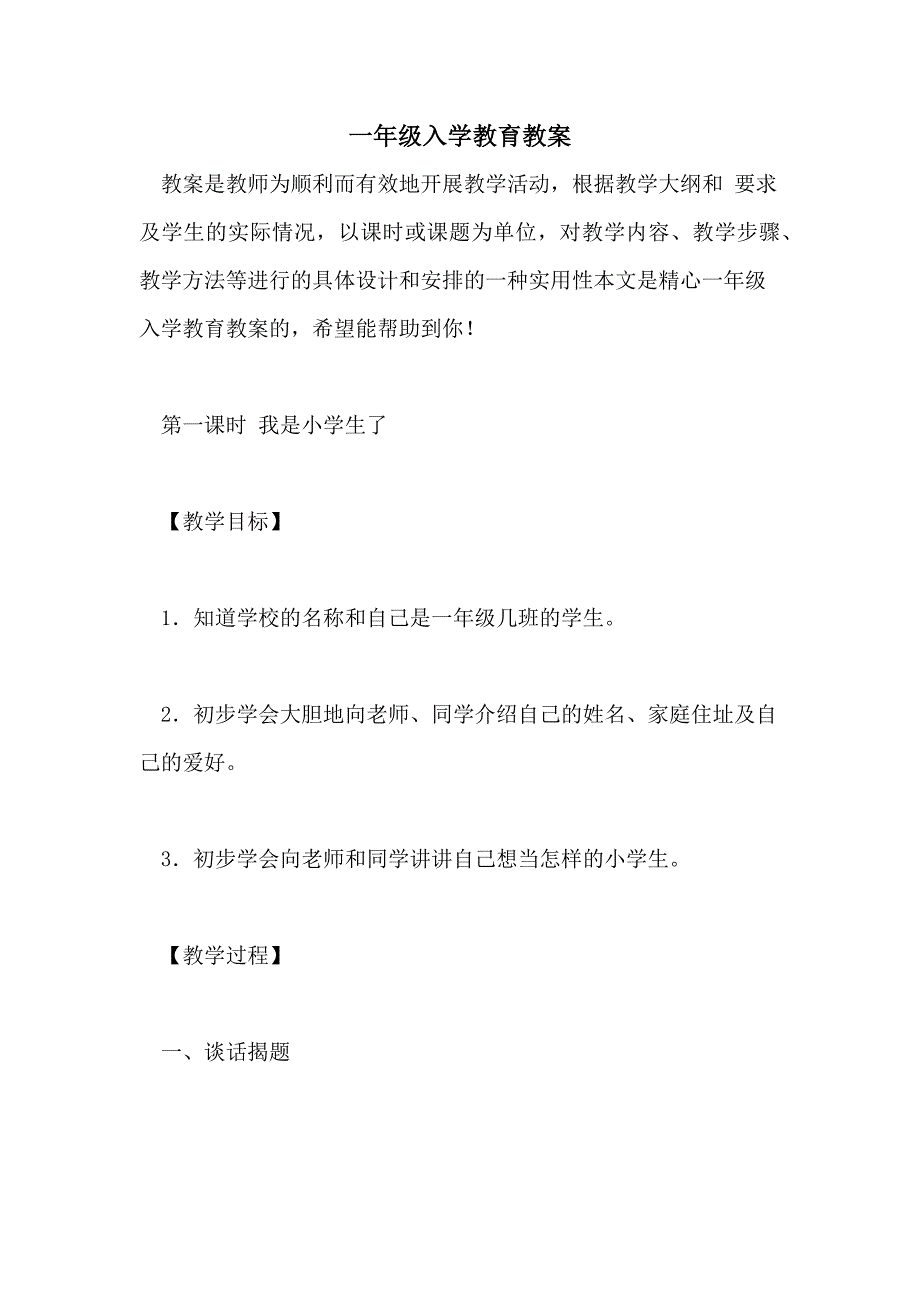 一年级入学教育教案

教案是教师为顺利而有效地开展教学活动，根据教学大纲和 要求及学生的实际情况，以课时或课题为单位，对教学内容、教学步骤、教学方法等进行的具体设计和安排的一种实用性本文是精心一年级入学教育教案的，希望能帮助到你！

第一课时 我是小学生了

【教学目标】

1．知道学校的名称和自己是一年级几班的学生。

2．初步学会大胆地向老师、同学介绍自己的姓名、家庭住址及自己的爱好。

3．初步学会向老师和同学讲讲自己想当怎样的小学生。

【教学过程】

一、谈话揭题